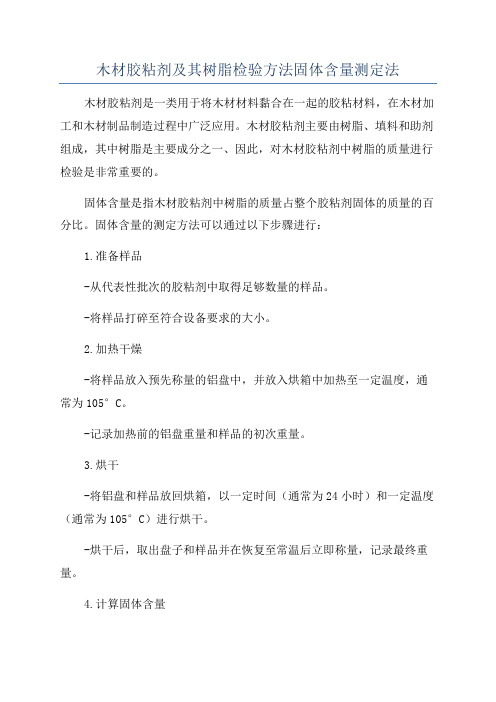 木材胶粘剂及其树脂检验方法固体含量测定法

木材胶粘剂是一类用于将木材材料黏合在一起的胶粘材料，在木材加工和木材制品制造过程中广泛应用。木材胶粘剂主要由树脂、填料和助剂组成，其中树脂是主要成分之一、因此，对木材胶粘剂中树脂的质量进行检验是非常重要的。

固体含量是指木材胶粘剂中树脂的质量占整个胶粘剂固体的质量的百分比。固体含量的测定方法可以通过以下步骤进行：

1.准备样品

-从代表性批次的胶粘剂中取得足够数量的样品。

-将样品打碎至符合设备要求的大小。

2.加热干燥

-将样品放入预先称量的铝盘中，并放入烘箱中加热至一定温度，通常为105°C。

-记录加热前的铝盘重量和样品的初次重量。

3.烘干

-将铝盘和样品放回烘箱，以一定时间（通常为24小时）和一定温度（通常为105°C）进行烘干。

-烘干后，取出盘子和样品并在恢复至常温后立即称量，记录最终重量。

4.计算固体含量